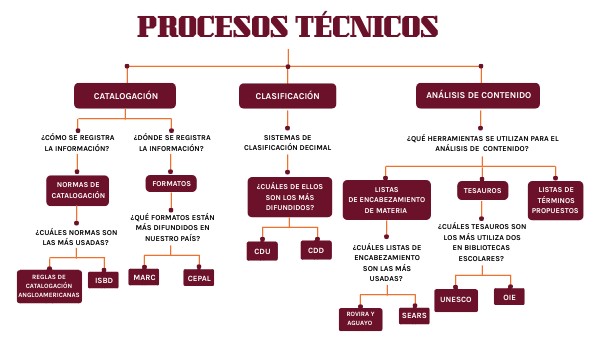 PROCESOS TÉCNICOS

CATALOGACIÓN

¿CÓMO SE REGISTRA LA INFORMACIÓN?

NORMAS DE CATALOGACIÓN

¿CUÁLES NORMAS SON LAS MÁS USADAS?

REGLAS DE CATALOGACIÓN ANGLOAMERICANAS

ISBD

¿DÓNDE SE REGISTRA LA INFORMACIÓN?

FORMATOS

¿QUÉ FORMATOS ESTÁN MÁS DIFUNDIDOS EN NUESTRO PAÍS?

MARC

CEPAL

CLASIFICACIÓN

SISTEMAS DE CLASIFICACIÓN DECIMAL

¿CUÁLES DE ELLOS SON LOS MÁS DIFUNDIDOS?

CDU

CDD

ANÁLISIS DE CONTENIDO

¿QUÉ HERRAMIENTAS SE UTILIZAN PARA EL ANÁLISIS DE CONTENIDO?

LISTAS DE ENCABEZAMIENTO DE MATERIA

¿CUÁLES LISTAS DE ENCABEZAMIENTO SON LAS MÁS USADAS?

ROVIRA Y AGUAYO

SEARS

TESAUROS

¿CUÁLES TESAUROS SON LOS MÁS UTILIZA DOS EN BIBLIOTECAS ESCOLARES?

UNESCO

OIE

LISTAS DE TÉRMINOS PROPUESTOS